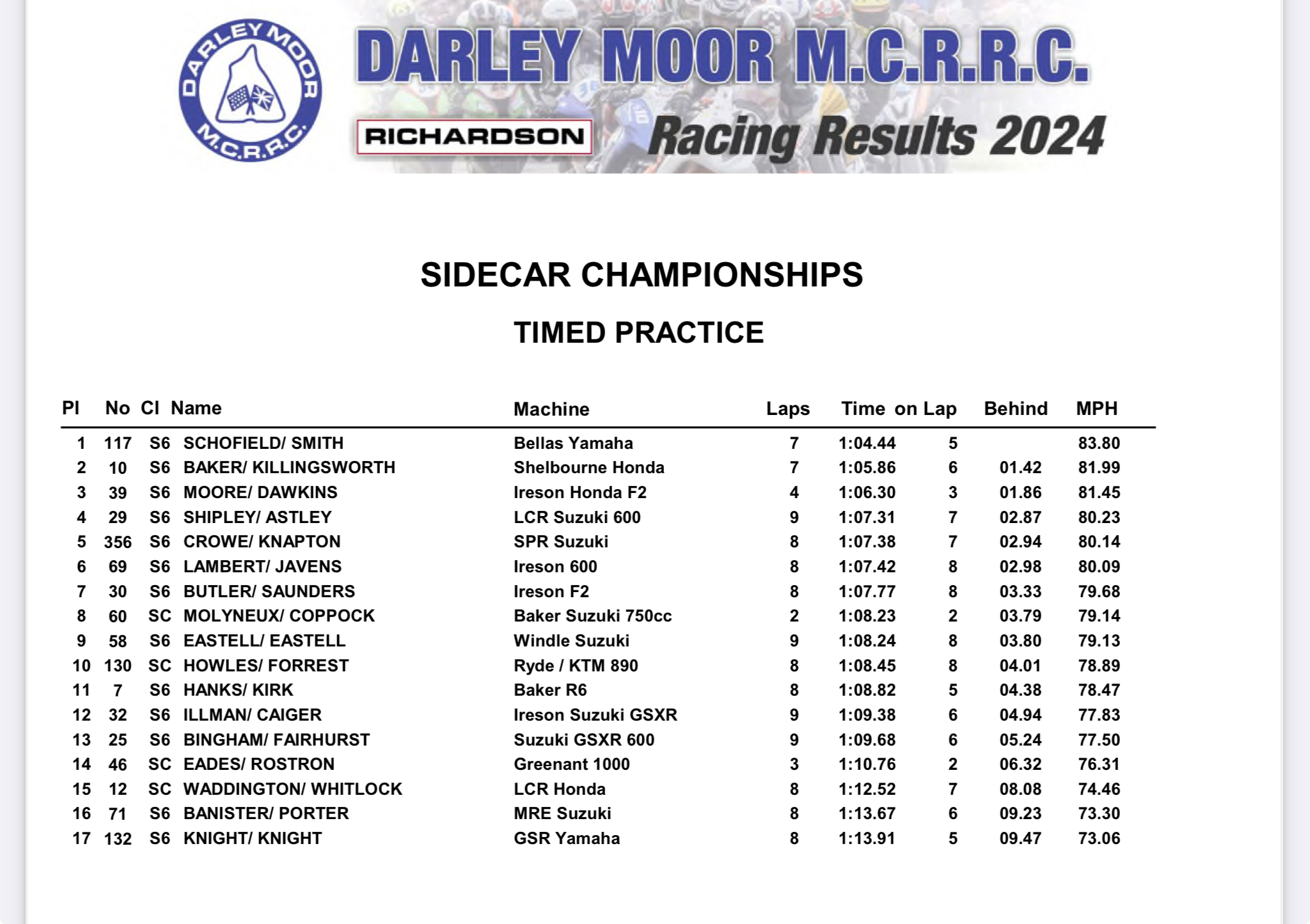 DARLEY MOOR M.C.R.R.C.

DARLEY MOOR M.C.R.R.C.

RICHARDSON

Racing Results 2024

SIDECAR CHAMPIONSHIPS

TIMED PRACTICE

| Pl | No | Cl | Name | Machine | Laps | Time | on Lap | Behind | MPH |
|---|---|---|---|---|---|---|---|---|---|
| 1 | 117 | S6 | SCHOFIELD/ SMITH | Bellas Yamaha | 7 | 1:04.44 | 5 | | 83.80 |
| 2 | 10 | S6 | BAKER/ KILLINGSWORTH | Shelbourne Honda | 7 | 1:05.86 | 6 | 01.42 | 81.99 |
| 3 | 39 | S6 | MOORE/ DAWKINS | Ireson Honda F2 | 4 | 1:06.30 | 3 | 01.86 | 81.45 |
| 4 | 29 | S6 | SHIPLEY/ ASTLEY | LCR Suzuki 600 | 9 | 1:07.31 | 7 | 02.87 | 80.23 |
| 5 | 356 | S6 | CROWE/ KNAPTON | SPR Suzuki | 8 | 1:07.38 | 7 | 02.94 | 80.14 |
| 6 | 69 | S6 | LAMBERT/ JAVENS | Ireson 600 | 8 | 1:07.42 | 8 | 02.98 | 80.09 |
| 7 | 30 | S6 | BUTLER/ SAUNDERS | Ireson F2 | 8 | 1:07.77 | 8 | 03.33 | 79.68 |
| 8 | 60 | SC | MOLYNEUX/ COPPOCK | Baker Suzuki 750cc | 2 | 1:08.23 | 2 | 03.79 | 79.14 |
| 9 | 58 | S6 | EASTELL/ EASTELL | Windle Suzuki | 9 | 1:08.24 | 8 | 03.80 | 79.13 |
| 10 | 130 | SC | HOWLES/ FORREST | Ryde / KTM 890 | 8 | 1:08.45 | 8 | 04.01 | 78.89 |
| 11 | 7 | S6 | HANKS/ KIRK | Baker R6 | 8 | 1:08.82 | 5 | 04.38 | 78.47 |
| 12 | 32 | S6 | ILLMAN/ CAIGER | Ireson Suzuki GSXR | 9 | 1:09.38 | 6 | 04.94 | 77.83 |
| 13 | 25 | S6 | BINGHAM/ FAIRHURST | Suzuki GSXR 600 | 9 | 1:09.68 | 6 | 05.24 | 77.50 |
| 14 | 46 | SC | EADES/ ROSTRON | Greenant 1000 | 3 | 1:10.76 | 2 | 06.32 | 76.31 |
| 15 | 12 | SC | WADDINGTON/ WHITLOCK | LCR Honda | 8 | 1:12.52 | 7 | 08.08 | 74.46 |
| 16 | 71 | S6 | BANISTER/ PORTER | MRE Suzuki | 8 | 1:13.67 | 6 | 09.23 | 73.30 |
| 17 | 132 | S6 | KNIGHT/ KNIGHT | GSR Yamaha | 8 | 1:13.91 | 5 | 09.47 | 73.06 |